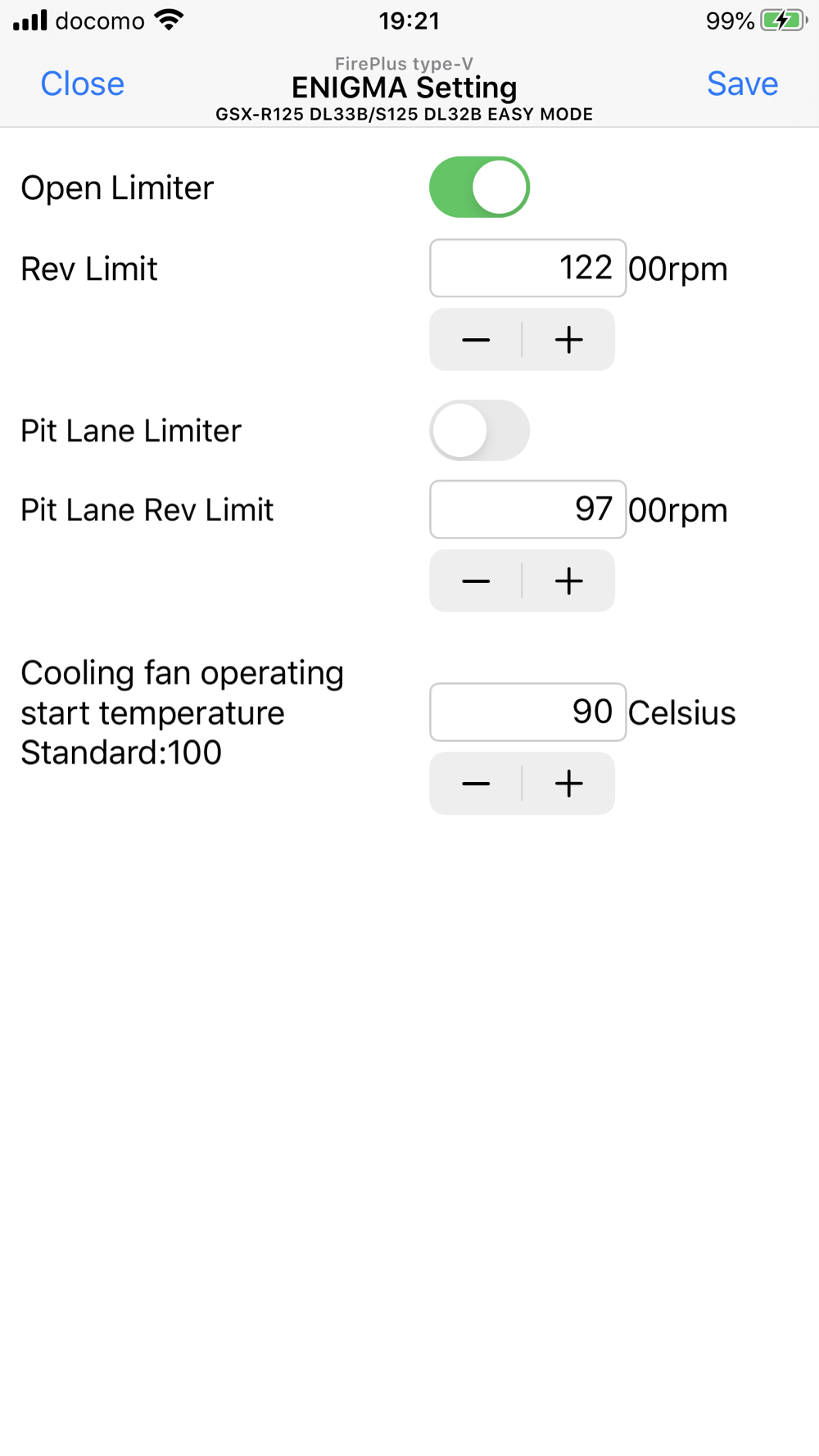 docomo 19:21 99%

Close FirePlus type-V ENIGMA Setting GSX-R125 DL33B/S125 DL32B EASY MODE Save

Open Limiter

Rev Limit 122 00rpm

− +

Pit Lane Limiter

Pit Lane Rev Limit 97 00rpm

− +

Cooling fan operating start temperature Standard:100 90 Celsius

− +